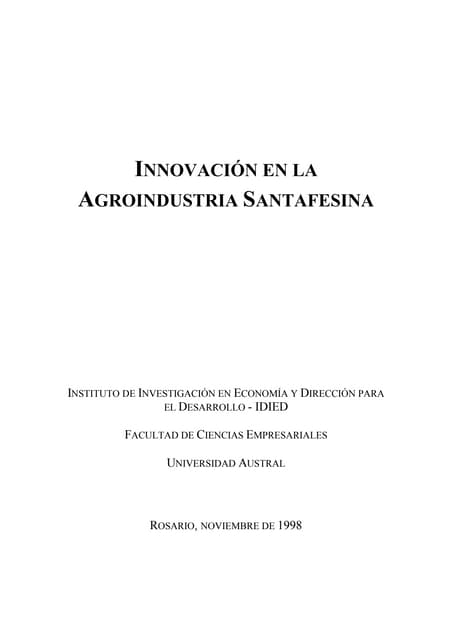 INNOVACIÓN EN LA
AGROINDUSTRIA SANTAFESINA

INSTITUTO DE INVESTIGACIÓN EN ECONOMÍA Y DIRECCIÓN PARA EL DESARROLLO - IDIED

FACULTAD DE CIENCIAS EMPRESARIALES

UNIVERSIDAD AUSTRAL

ROSARIO, NOVIEMBRE DE 1998